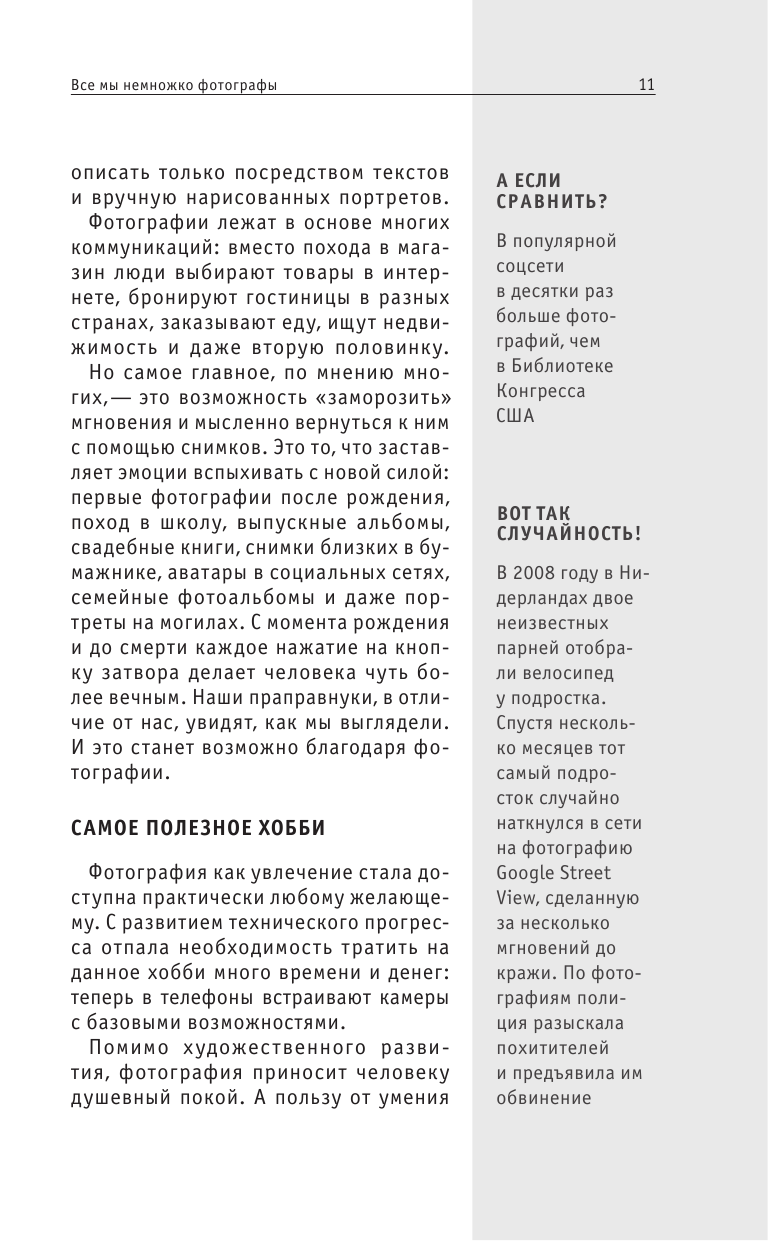 Все мы немножко фотографы

11

описать только посредством текстов и вручную нарисованных портретов.

Фотографии лежат в основе многих коммуникаций: вместо похода в магазин люди выбирают товары в интернете, бронируют гостиницы в разных странах, заказывают еду, ищут недвижимость и даже вторую половинку.

Но самое главное, по мнению многих,— это возможность «заморозить» мгновения и мысленно вернуться к ним с помощью снимков. Это то, что заставляет эмоции вспыхивать с новой силой: первые фотографии после рождения, поход в школу, выпускные альбомы, свадебные книги, снимки близких в бумажнике, аватары в социальных сетях, семейные фотоальбомы и даже портреты на могилах. С момента рождения и до смерти каждое нажатие на кнопку затвора делает человека чуть более вечным. Наши праправнуки, в отличие от нас, увидят, как мы выглядели. И это станет возможно благодаря фотографии.

САМОЕ ПОЛЕЗНОЕ ХОББИ

Фотография как увлечение стала доступна практически любому желающему. С развитием технического прогресса отпала необходимость тратить на данное хобби много времени и денег: теперь в телефоны встраивают камеры с базовыми возможностями.

Помимо художественного развития, фотография приносит человеку душевный покой. А пользу от умения

А ЕСЛИ СРАВНИТЬ?

В популярной соцсети в десятки раз больше фотографий, чем в Библиотеке Конгресса США

ВОТ ТАК СЛУЧАЙНОСТЬ!

В 2008 году в Нидерландах двое неизвестных парней отобрали велосипед у подростка. Спустя несколько месяцев тот самый подросток случайно наткнулся в сети на фотографию Google Street View, сделанную за несколько мгновений до кражи. По фотографиям полиция разыскала похитителей и предъявила им обвинение